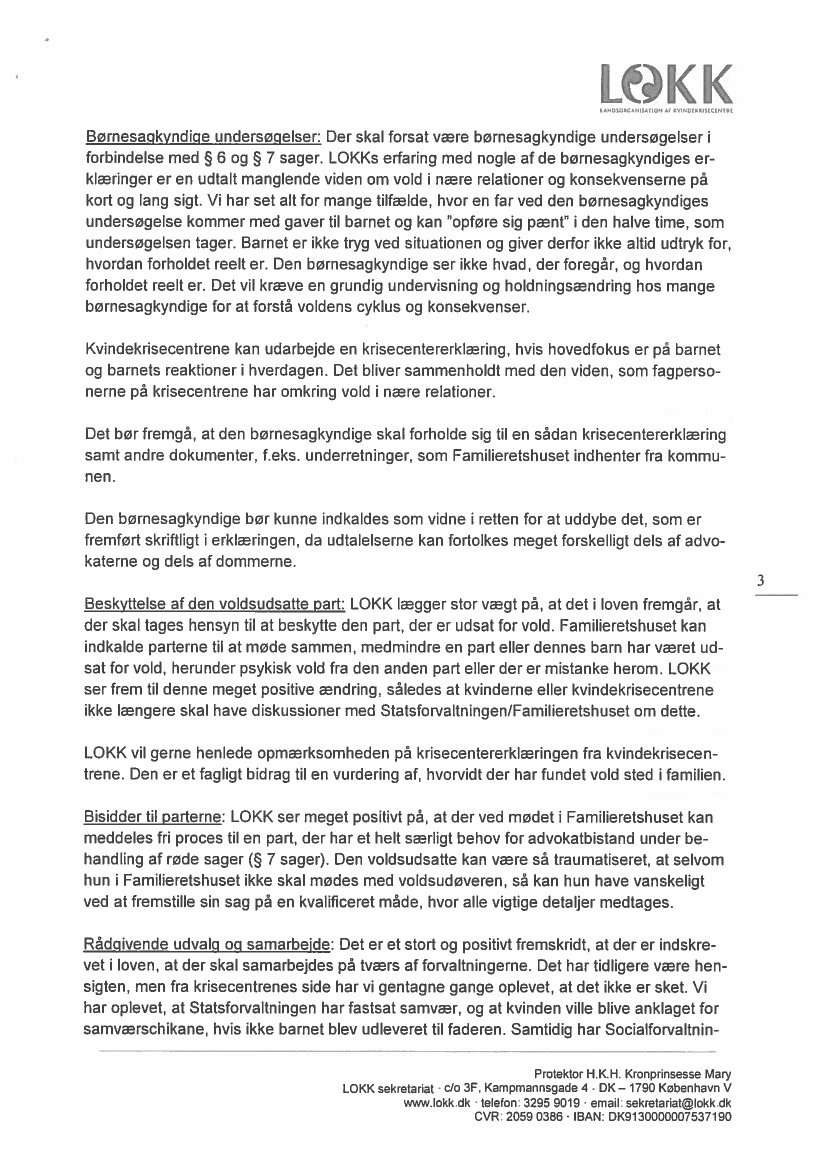 LOKK
LANDSORGANISATION AF KVINDEKRISECENTRE

Børnesagkyndige undersøgelser: Der skal forsat være børnesagkyndige undersøgelser i forbindelse med § 6 og § 7 sager. LOKKs erfaring med nogle af de børnesagkyndiges erklæringer er en udtalt manglende viden om vold i nære relationer og konsekvenserne på kort og lang sigt. Vi har set alt for mange tilfælde, hvor en far ved den børnesagkyndiges undersøgelse kommer med gaver til barnet og kan "opføre sig pænt" i den halve time, som undersøgelsen tager. Barnet er ikke tryg ved situationen og giver derfor ikke altid udtryk for, hvordan forholdet reelt er. Den børnesagkyndige ser ikke hvad, der foregår, og hvordan forholdet reelt er. Det vil kræve en grundig undervisning og holdningsændring hos mange børnesagkyndige for at forstå voldens cyklus og konsekvenser.

Kvindekrisecentrene kan udarbejde en krisecentererklæring, hvis hovedfokus er på barnet og barnets reaktioner i hverdagen. Det bliver sammenholdt med den viden, som fagpersonerne på krisecentrene har omkring vold i nære relationer.

Det bør fremgå, at den børnesagkyndige skal forholde sig til en sådan krisecentererklæring samt andre dokumenter, f.eks. underretninger, som Familieretshuset indhenter fra kommunen.

Den børnesagkyndige bør kunne indkaldes som vidne i retten for at uddybe det, som er fremført skriftligt i erklæringen, da udtalelserne kan fortolkes meget forskelligt dels af advokaterne og dels af dommerne.

3

Beskyttelse af den voldsudsatte part: LOKK lægger stor vægt på, at det i loven fremgår, at der skal tages hensyn til at beskytte den part, der er udsat for vold. Familieretshuset kan indkalde parterne til at møde sammen, medmindre en part eller dennes barn har været udsat for vold, herunder psykisk vold fra den anden part eller der er mistanke herom. LOKK ser frem til denne meget positive ændring, således at kvinderne eller kvindekrisecentrene ikke længere skal have diskussioner med Statsforvaltningen/Familieretshuset om dette.

LOKK vil gerne henlede opmærksomheden på krisecentererklæringen fra kvindekrisecentrene. Den er et fagligt bidrag til en vurdering af, hvorvidt der har fundet vold sted i familien.

Bisidder til parterne: LOKK ser meget positivt på, at der ved mødet i Familieretshuset kan meddeles fri proces til en part, der har et helt særligt behov for advokatbistand under behandling af røde sager (§ 7 sager). Den voldsudsatte kan være så traumatiseret, at selvom hun i Familieretshuset ikke skal mødes med voldsudøveren, så kan hun have vanskeligt ved at fremstille sin sag på en kvalificeret måde, hvor alle vigtige detaljer medtages.

Rådgivende udvalg og samarbejde: Det er et stort og positivt fremskridt, at der er indskrevet i loven, at der skal samarbejdes på tværs af forvaltningerne. Det har tidligere være hensigten, men fra krisecentrenes side har vi gentagne gange oplevet, at det ikke er sket. Vi har oplevet, at Statsforvaltningen har fastsat samvær, og at kvinden ville blive anklaget for samværschikane, hvis ikke barnet blev udleveret til faderen. Samtidig har Socialforvaltnin-

Protektor H.K.H. Kronprinsesse Mary
LOKK sekretariat · c/o 3F, Kampmannsgade 4 · DK – 1790 København V
www.lokk.dk · telefon: 3295 9019 · email: sekretariat@lokk.dk
CVR: 2059 0386 · IBAN: DK9130000007537190